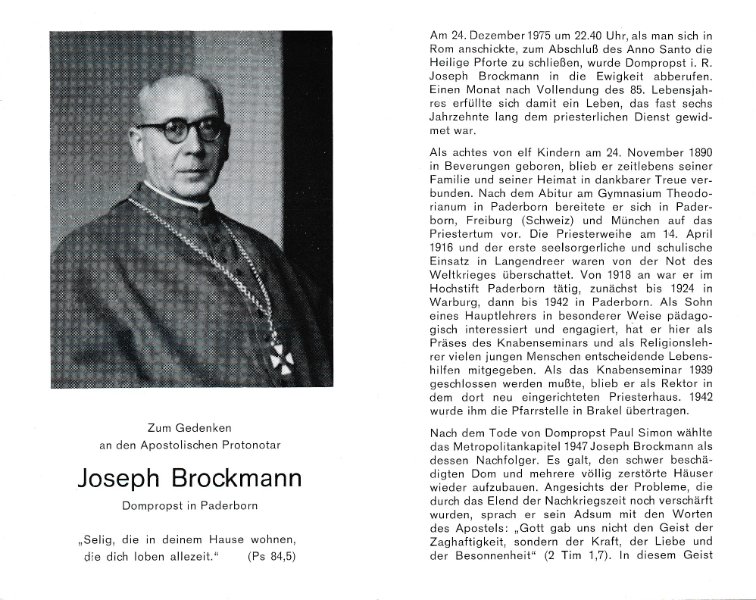 Zum Gedenken
an den Apostolischen Protonotar

Joseph Brockmann

Dompropst in Paderborn

„Selig, die in deinem Hause wohnen, die dich loben allezeit.“ (Ps 84,5)

Am 24. Dezember 1975 um 22.40 Uhr, als man sich in Rom anschickte, zum Abschluß des Anno Santo die Heilige Pforte zu schließen, wurde Dompropst i. R. Joseph Brockmann in die Ewigkeit abberufen. Einen Monat nach Vollendung des 85. Lebensjahres erfüllte sich damit ein Leben, das fast sechs Jahrzehnte lang dem priesterlichen Dienst gewidmet war.

Als achtes von elf Kindern am 24. November 1890 in Beverungen geboren, blieb er zeitlebens seiner Familie und seiner Heimat in dankbarer Treue verbunden. Nach dem Abitur am Gymnasium Theodorianum in Paderborn bereitete er sich in Paderborn, Freiburg (Schweiz) und München auf das Priestertum vor. Die Priesterweihe am 14. April 1916 und der erste seelsorgerliche und schulische Einsatz in Langendreer waren von der Not des Weltkrieges überschattet. Von 1918 an war er im Hochstift Paderborn tätig, zunächst bis 1924 in Warburg, dann bis 1942 in Paderborn. Als Sohn eines Hauptlehrers in besonderer Weise pädagogisch interessiert und engagiert, hat er hier als Präses des Knabenseminars und als Religionslehrer vielen jungen Menschen entscheidende Lebenshilfen mitgegeben. Als das Knabenseminar 1939 geschlossen werden mußte, blieb er als Rektor in dem dort neu eingerichteten Priesterhaus. 1942 wurde ihm die Pfarrstelle in Brakel übertragen.

Nach dem Tode von Dompropst Paul Simon wählte das Metropolitankapitel 1947 Joseph Brockmann als dessen Nachfolger. Es galt, den schwer beschädigten Dom und mehrere völlig zerstörte Häuser wieder aufzubauen. Angesichts der Probleme, die durch das Elend der Nachkriegszeit noch verschärft wurden, sprach er sein Adsum mit den Worten des Apostels: „Gott gab uns nicht den Geist der Zaghaftigkeit, sondern der Kraft, der Liebe und der Besonnenheit“ (2 Tim 1,7). In diesem Geist